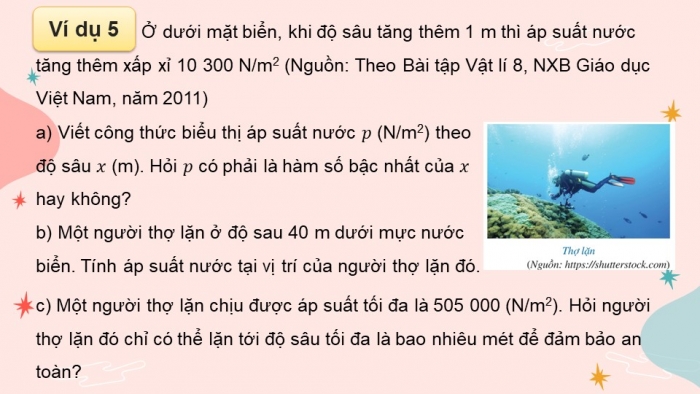 Ví dụ 5 Ở dưới mặt biển, khi độ sâu tăng thêm 1 m thì áp suất nước tăng thêm xấp xỉ 10 300 N/m$^2$ (Nguồn: Theo Bài tập Vật lí 8, NXB Giáo dục Việt Nam, năm 2011)

a) Viết công thức biểu thị áp suất nước $p$ (N/m$^2$) theo độ sâu $x$ (m). Hỏi $p$ có phải là hàm số bậc nhất của $x$ hay không?

b) Một người thợ lặn ở độ sau 40 m dưới mực nước biển. Tính áp suất nước tại vị trí của người thợ lặn đó.

Thợ lặn
(Nguồn: https://shutterstock.com)

c) Một người thợ lặn chịu được áp suất tối đa là 505 000 (N/m$^2$). Hỏi người thợ lặn đó chỉ có thể lặn tới độ sâu tối đa là bao nhiêu mét để đảm bảo an toàn?